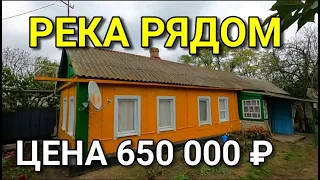 РЕКА РЯДОМ

ЦЕНА 650 000 ₽